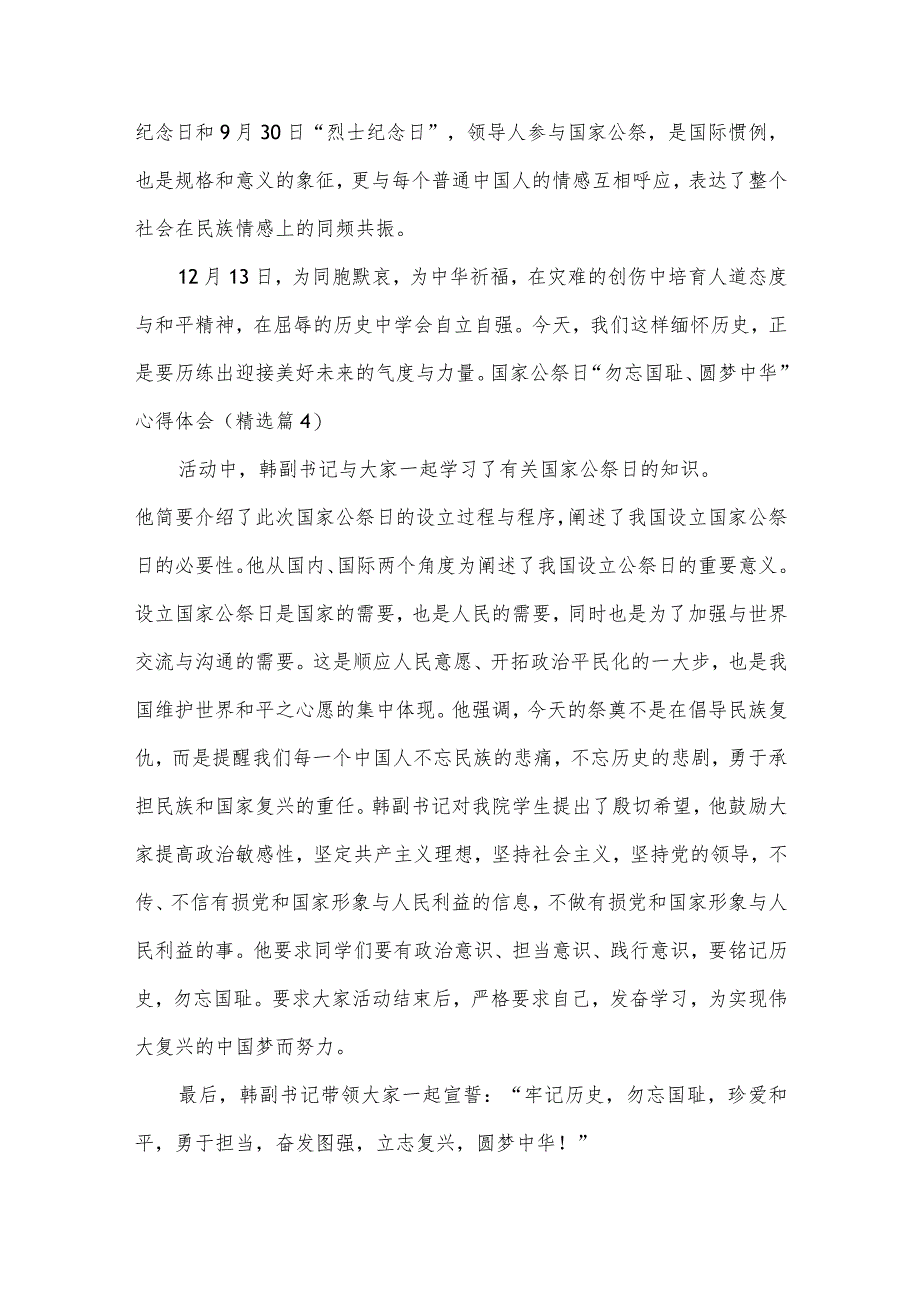 纪念日和9月30日“烈士纪念日”，领导人参与国家公祭，是国际惯例，也是规格和意义的象征，更与每个普通中国人的情感互相呼应，表达了整个社会在民族情感上的同频共振。

12月13日，为同胞默哀，为中华祈福，在灾难的创伤中培育人道态度与和平精神，在屈辱的历史中学会自立自强。今天，我们这样缅怀历史，正是要历练出迎接美好未来的气度与力量。国家公祭日“勿忘国耻、圆梦中华”心得体会（精选篇4）

活动中，韩副书记与大家一起学习了有关国家公祭日的知识。

他简要介绍了此次国家公祭日的设立过程与程序，阐述了我国设立国家公祭日的必要性。他从国内、国际两个角度为阐述了我国设立公祭日的重要意义。设立国家公祭日是国家的需要，也是人民的需要，同时也是为了加强与世界交流与沟通的需要。这是顺应人民意愿、开拓政治平民化的一大步，也是我国维护世界和平之心愿的集中体现。他强调，今天的祭奠不是在倡导民族复仇，而是提醒我们每一个中国人不忘民族的悲痛，不忘历史的悲剧，勇于承担民族和国家复兴的重任。韩副书记对我院学生提出了殷切希望，他鼓励大家提高政治敏感性，坚定共产主义理想，坚持社会主义，坚持党的领导，不传、不信有损党和国家形象与人民利益的信息，不做有损党和国家形象与人民利益的事。他要求同学们要有政治意识、担当意识、践行意识，要铭记历史，勿忘国耻。要求大家活动结束后，严格要求自己，发奋学习，为实现伟大复兴的中国梦而努力。

最后，韩副书记带领大家一起宣誓：“牢记历史，勿忘国耻，珍爱和平，勇于担当，奋发图强，立志复兴，圆梦中华！”